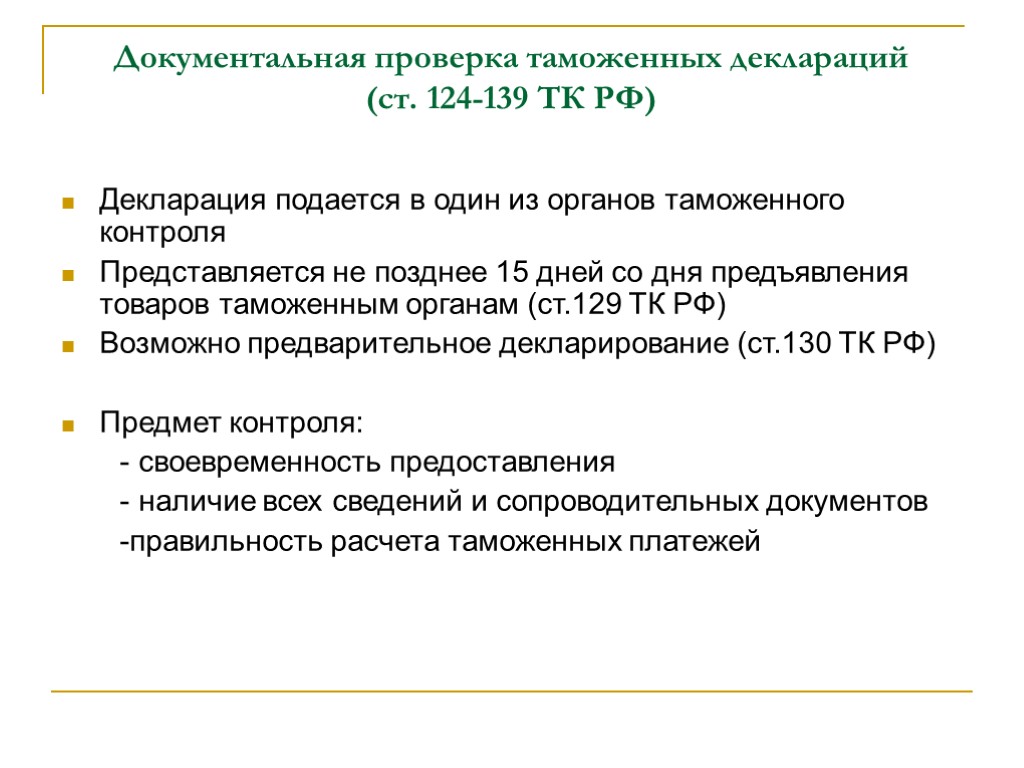 Документальная проверка таможенных деклараций
(ст. 124-139 ТК РФ)

Декларация подается в один из органов таможенного контроля

Представляется не позднее 15 дней со дня предъявления товаров таможенным органам (ст.129 ТК РФ)

Возможно предварительное декларирование (ст.130 ТК РФ)

Предмет контроля:
- своевременность предоставления
- наличие всех сведений и сопроводительных документов
-правильность расчета таможенных платежей